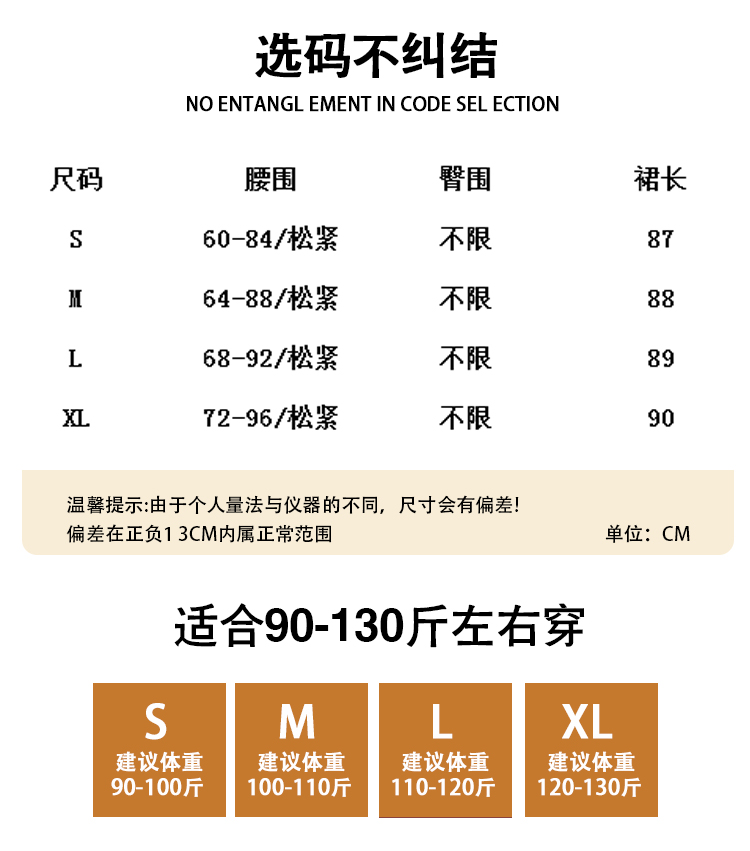 选码不纠结

NO ENTANGL EMENT IN CODE SEL ECTION

| 尺码 | 腰围 | 臀围 | 裙长 |
|---|---|---|---|
| S | 60-84/松紧 | 不限 | 87 |
| M | 64-88/松紧 | 不限 | 88 |
| L | 68-92/松紧 | 不限 | 89 |
| XL | 72-96/松紧 | 不限 | 90 |

温馨提示:由于个人量法与仪器的不同，尺寸会有偏差!
偏差在正负1 3CM内属正常范围 单位：CM

适合90-130斤左右穿

S
建议体重
90-100斤

M
建议体重
100-110斤

L
建议体重
110-120斤

XL
建议体重
120-130斤